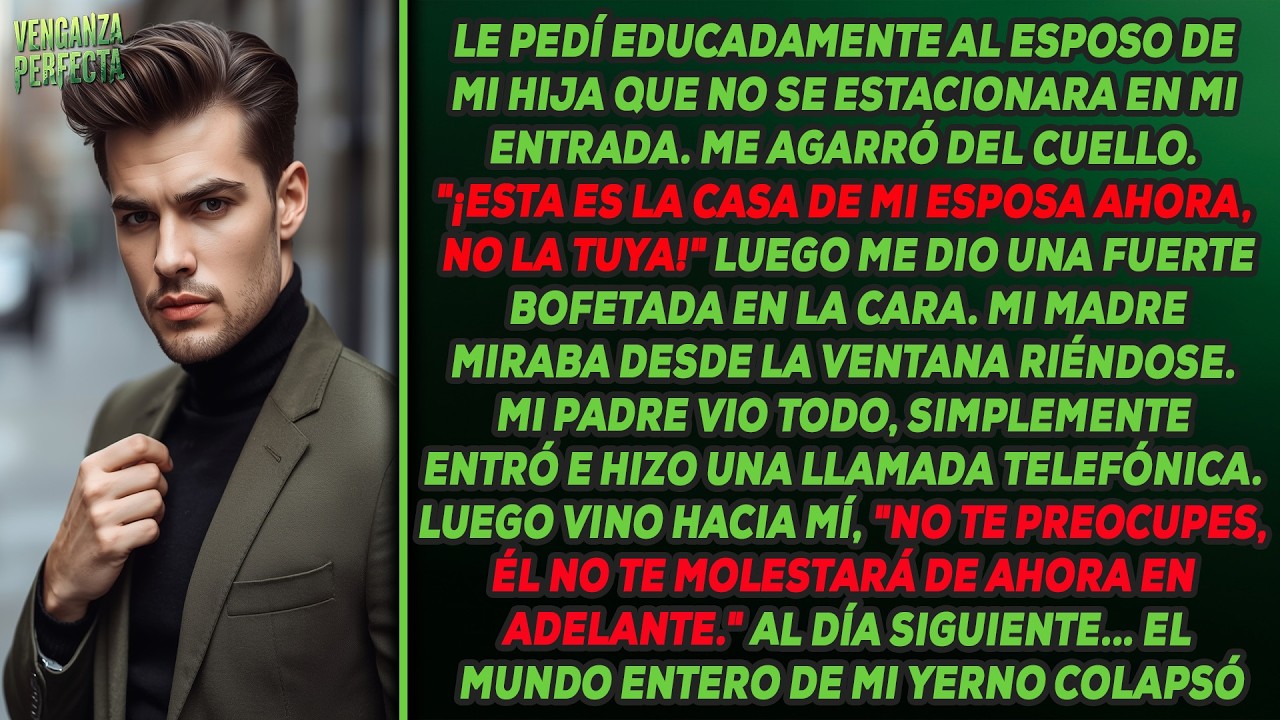 VENGANZA PERFECTA

LE PEDÍ EDUCADAMENTE AL ESPOSO DE MI HIJA QUE NO SE ESTACIONARA EN MI ENTRADA. ME AGARRÓ DEL CUELLO. "¡ESTA ES LA CASA DE MI ESPOSA AHORA, NO LA TUYA!" LUEGO ME DIO UNA FUERTE BOFETADA EN LA CARA. MI MADRE MIRABA DESDE LA VENTANA RIÉNDOSE. MI PADRE VIO TODO, SIMPLEMENTE ENTRÓ E HIZO UNA LLAMADA TELEFÓNICA. LUEGO VINO HACIA MÍ, "NO TE PREOCUPES, ÉL NO TE MOLESTARÁ DE AHORA EN ADELANTE." AL DÍA SIGUIENTE... EL MUNDO ENTERO DE MI YERNO COLAPSÓ